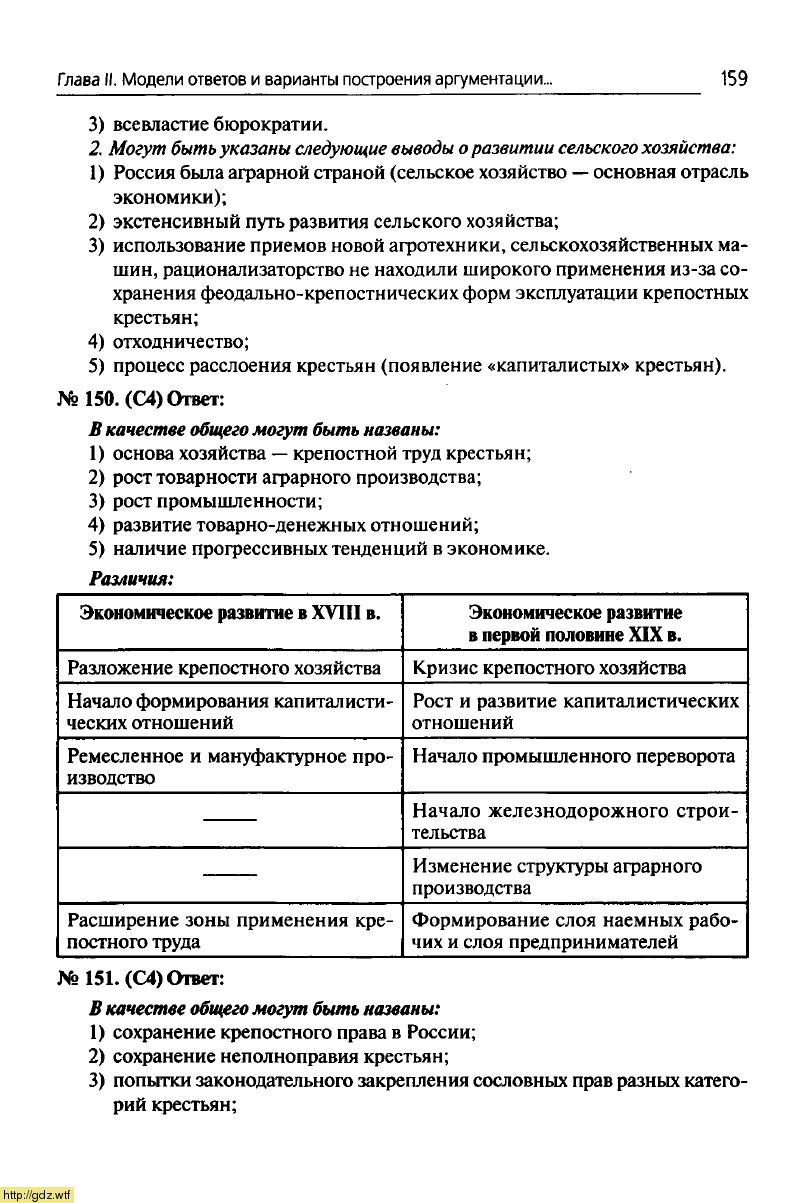 Глава II. Модели ответов и варианты построения аргументации... 159

3) всевластие бюрократии.

2. Могут быть указаны следующие выводы о развитии сельского хозяйства:

1) Россия была аграрной страной (сельское хозяйство — основная отрасль экономики);

2) экстенсивный путь развития сельского хозяйства;

3) использование приемов новой агротехники, сельскохозяйственных машин, рационализаторство не находили широкого применения из-за сохранения феодально-крепостнических форм эксплуатации крепостных крестьян;

4) отходничество;

5) процесс расслоения крестьян (появление «капиталистых» крестьян).

№ 150. (С4) Ответ:

В качестве общего могут быть названы:

1) основа хозяйства — крепостной труд крестьян;

2) рост товарности аграрного производства;

3) рост промышленности;

4) развитие товарно-денежных отношений;

5) наличие прогрессивных тенденций в экономике.

Различия:

| Экономическое развитие в XVIII в. | Экономическое развитие в первой половине XIX в. |
|---|---|
| Разложение крепостного хозяйства | Кризис крепостного хозяйства |
| Начало формирования капиталистических отношений | Рост и развитие капиталистических отношений |
| Ремесленное и мануфактурное производство | Начало промышленного переворота |
| — | Начало железнодорожного строительства |
| — | Изменение структуры аграрного производства |
| Расширение зоны применения крепостного труда | Формирование слоя наемных рабочих и слоя предпринимателей |

№ 151. (С4) Ответ:

В качестве общего могут быть названы:

1) сохранение крепостного права в России;

2) сохранение неполноправия крестьян;

3) попытки законодательного закрепления сословных прав разных категорий крестьян;

http://gdz.wtf